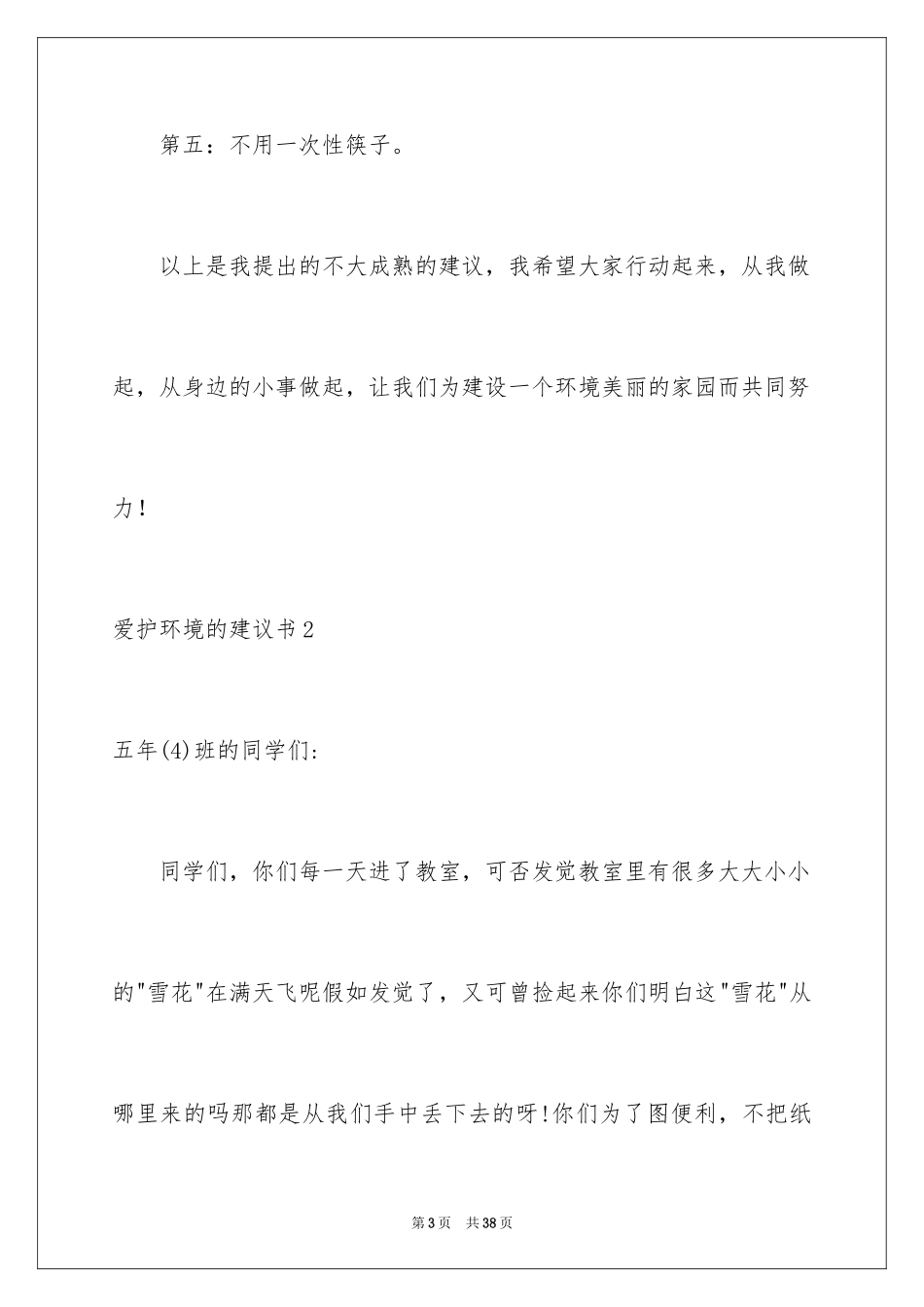 第五：不用一次性筷子。

以上是我提出的不大成熟的建议，我希望大家行动起来，从我做起，从身边的小事做起，让我们为建设一个环境美丽的家园而共同努力!

爱护环境的建议书2

五年(4)班的同学们:

同学们，你们每一天进了教室，可否发觉教室里有很多大大小小的"雪花"在满天飞呢假如发觉了，又可曾捡起来你们明白这"雪花"从哪里来的吗那都是从我们手中丢下去的呀!你们为了图便利，不把纸

第3页　共38页